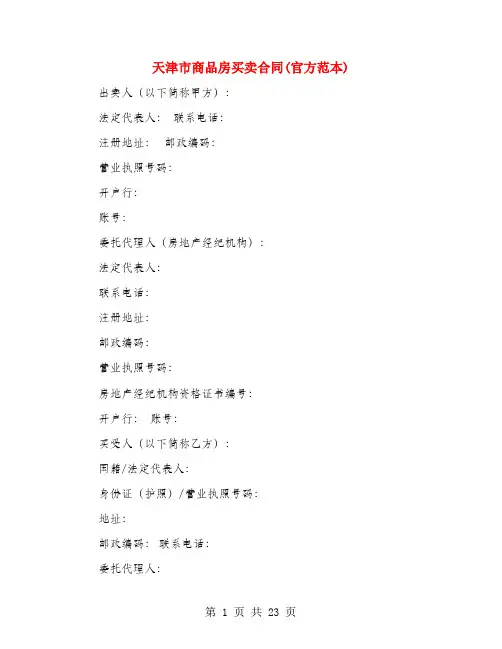 天津市商品房买卖合同(官方范本)

出卖人（以下简称甲方）：

法定代表人： 联系电话：

注册地址： 邮政编码：

营业执照号码：

开户行：

账号：

委托代理人（房地产经纪机构）：

法定代表人：

联系电话：

注册地址：

邮政编码：

营业执照号码：

房地产经纪机构资格证书编号：

开户行： 账号：

买受人（以下简称乙方）：

国籍/法定代表人：

身份证（护照）/营业执照号码：

地址：

邮政编码： 联系电话：

委托代理人：

第 1 页 共 23 页